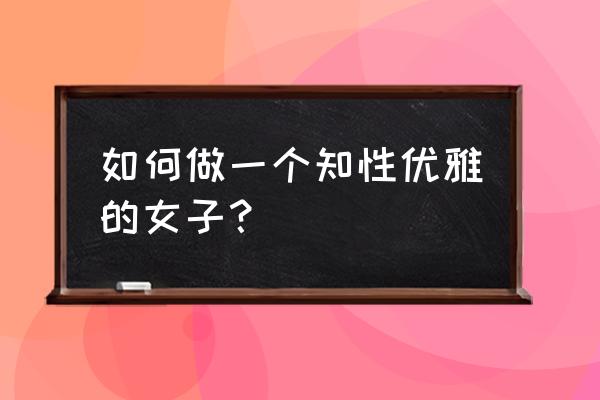 如何做一个知性优雅的女子？